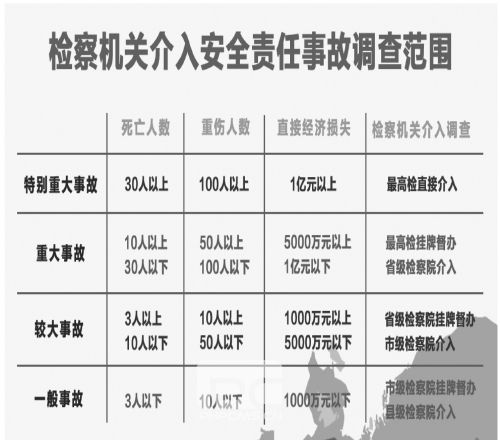 检察机关介入安全责任事故调查范围

|  | 死亡人数 | 重伤人数 | 直接经济损失 | 检察机关介入调查 |
|---|---|---|---|---|
| 特别重大事故 | 30人以上 | 100人以上 | 1亿元以上 | 最高检直接介入 |
| 重大事故 | 10人以上 30人以下 | 50人以上 100人以下 | 5000万元以上 1亿元以下 | 最高检挂牌督办 省级检察院介入 |
| 较大事故 | 3人以上 10人以下 | 10人以上 50人以下 | 1000万元以上 5000万元以下 | 省级检察院挂牌督办 市级检察院介入 |
| 一般事故 | 3人以下 | 10人以下 | 1000万元以下 | 市级检察院挂牌督办 县级检察院介入 |